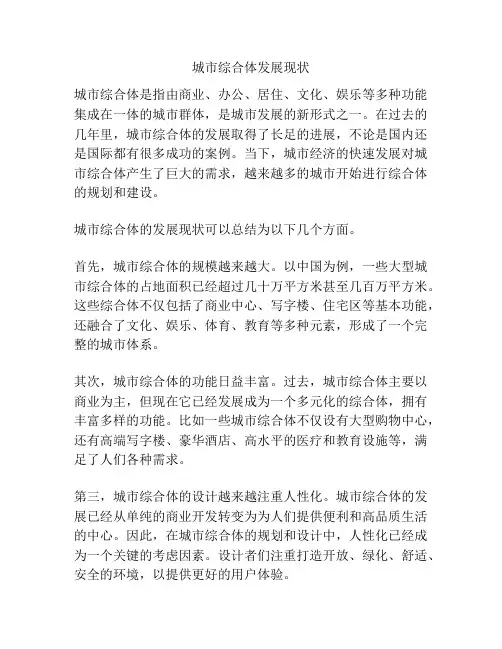 城市综合体发展现状

城市综合体是指由商业、办公、居住、文化、娱乐等多种功能集成在一体的城市群体，是城市发展的新形式之一。在过去的几年里，城市综合体的发展取得了长足的进展，不论是国内还是国际都有很多成功的案例。当下，城市经济的快速发展对城市综合体产生了巨大的需求，越来越多的城市开始进行综合体的规划和建设。

城市综合体的发展现状可以总结为以下几个方面。

首先，城市综合体的规模越来越大。以中国为例，一些大型城市综合体的占地面积已经超过几十万平方米甚至几百万平方米。这些综合体不仅包括了商业中心、写字楼、住宅区等基本功能，还融合了文化、娱乐、体育、教育等多种元素，形成了一个完整的城市体系。

其次，城市综合体的功能日益丰富。过去，城市综合体主要以商业为主，但现在它已经发展成为一个多元化的综合体，拥有丰富多样的功能。比如一些城市综合体不仅设有大型购物中心，还有高端写字楼、豪华酒店、高水平的医疗和教育设施等，满足了人们各种需求。

第三，城市综合体的设计越来越注重人性化。城市综合体的发展已经从单纯的商业开发转变为为人们提供便利和高品质生活的中心。因此，在城市综合体的规划和设计中，人性化已经成为一个关键的考虑因素。设计者们注重打造开放、绿化、舒适、安全的环境，以提供更好的用户体验。